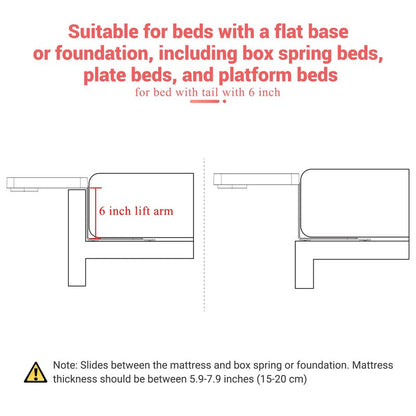 Suitable for beds with a flat base or foundation, including box spring beds, plate beds, and platform beds

for bed with tail with 6 inch

6 inch lift arm

Note: Slides between the mattress and box spring or foundation. Mattress thickness should be between 5.9-7.9 inches (15-20 cm)